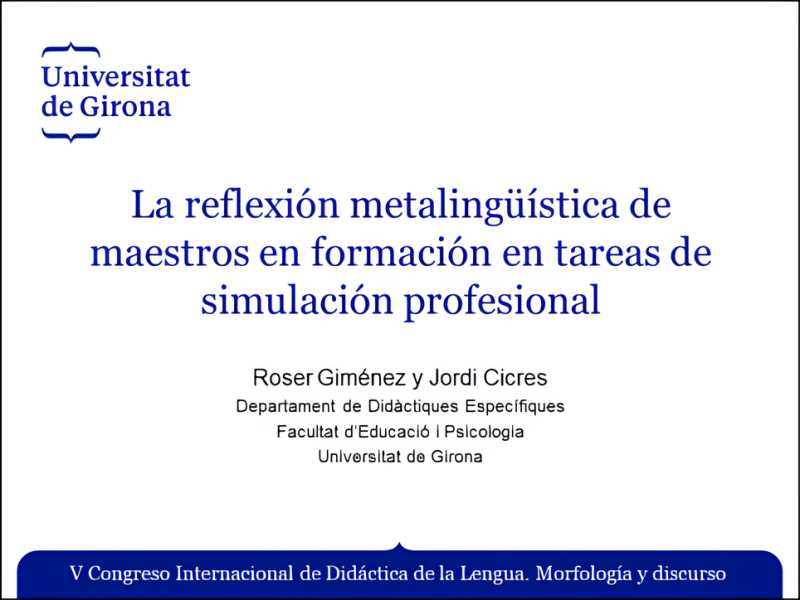 Universitat
de Girona

La reflexión metalingüística de maestros en formación en tareas de simulación profesional

Roser Giménez y Jordi Cicres
Departament de Didàctiques Específiques
Facultat d'Educació i Psicologia
Universitat de Girona

V Congreso Internacional de Didáctica de la Lengua. Morfología y discurso